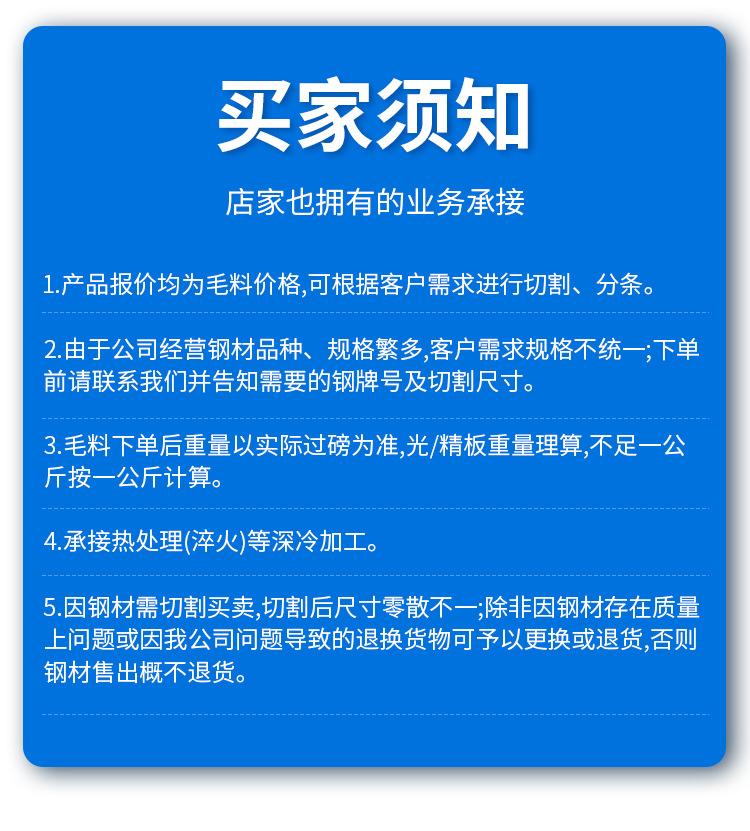 买家须知

店家也拥有的业务承接

1.产品报价均为毛料价格,可根据客户需求进行切割、分条。

2.由于公司经营钢材品种、规格繁多,客户需求规格不统一;下单前请联系我们并告知需要的钢牌号及切割尺寸。

3.毛料下单后重量以实际过磅为准,光/精板重量理算,不足一公斤按一公斤计算。

4.承接热处理(淬火)等深冷加工。

5.因钢材需切割买卖,切割后尺寸零散不一;除非因钢材存在质量上问题或因我公司问题导致的退换货物可予以更换或退货,否则钢材售出概不退货。